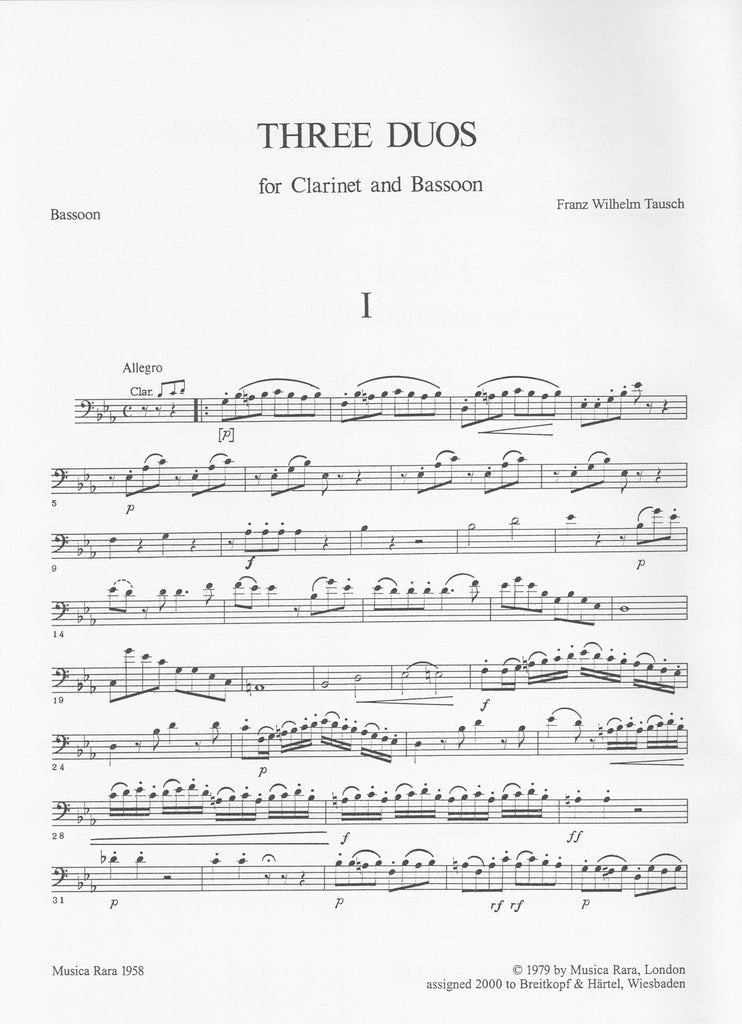 THREE DUOS

for Clarinet and Bassoon

Bassoon

Franz Wilhelm Tausch

I

Allegro

Clar.

[p]

5

p

9

f

p

14

19

f

24

p

28

f

ff

31

p

p

rf

rf

p

Musica Rara 1958

© 1979 by Musica Rara, London
assigned 2000 to Breitkopf & Härtel, Wiesbaden